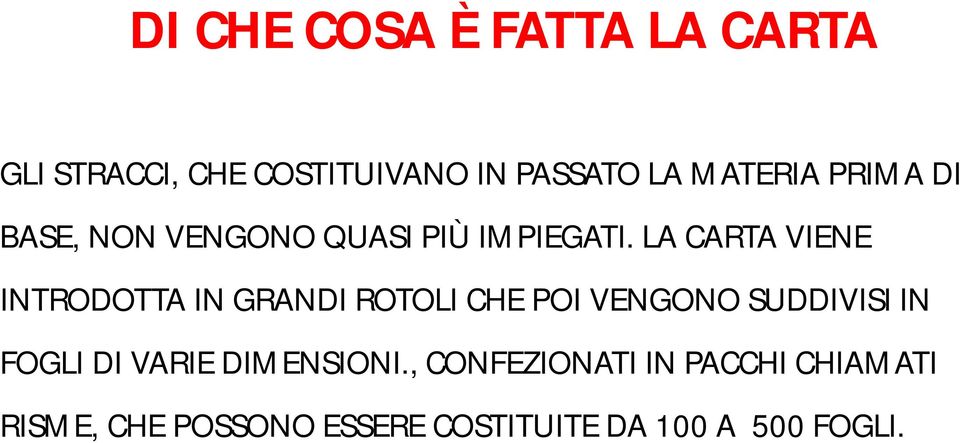 DI CHE COSA È FATTA LA CARTA

GLI STRACCI, CHE COSTITUIVANO IN PASSATO LA MATERIA PRIMA DI BASE, NON VENGONO QUASI PIÙ IMPIEGATI. LA CARTA VIENE INTRODOTTA IN GRANDI ROTOLI CHE POI VENGONO SUDDIVISI IN FOGLI DI VARIE DIMENSIONI., CONFEZIONATI IN PACCHI CHIAMATI RISME, CHE POSSONO ESSERE COSTITUITE DA 100 A 500 FOGLI.